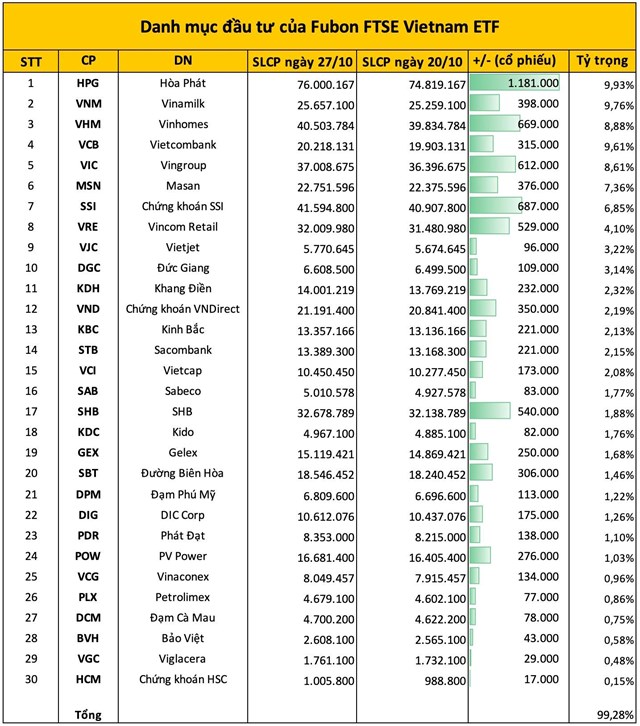 Danh mục đầu tư của Fubon FTSE Vietnam ETF

| STT | CP | DN | SLCP ngày 27/10 | SLCP ngày 20/10 | +/- (cổ phiếu) | Tỷ trọng |
|---|---|---|---|---|---|---|
| 1 | HPG | Hòa Phát | 76.000.167 | 74.819.167 | 1.181.000 | 9,93% |
| 2 | VNM | Vinamilk | 25.657.100 | 25.259.100 | 398.000 | 9,76% |
| 3 | VHM | Vinhomes | 40.503.784 | 39.834.784 | 669.000 | 8,88% |
| 4 | VCB | Vietcombank | 20.218.131 | 19.903.131 | 315.000 | 9,61% |
| 5 | VIC | Vingroup | 37.008.675 | 36.396.675 | 612.000 | 8,61% |
| 6 | MSN | Masan | 22.751.596 | 22.375.596 | 376.000 | 7,36% |
| 7 | SSI | Chứng khoán SSI | 41.594.800 | 40.907.800 | 687.000 | 6,85% |
| 8 | VRE | Vincom Retail | 32.009.980 | 31.480.980 | 529.000 | 4,10% |
| 9 | VJC | Vietjet | 5.770.645 | 5.674.645 | 96.000 | 3,22% |
| 10 | DGC | Đức Giang | 6.608.500 | 6.499.500 | 109.000 | 3,14% |
| 11 | KDH | Khang Điền | 14.001.219 | 13.769.219 | 232.000 | 2,32% |
| 12 | VND | Chứng khoán VNDirect | 21.191.400 | 20.841.400 | 350.000 | 2,19% |
| 13 | KBC | Kinh Bắc | 13.357.166 | 13.136.166 | 221.000 | 2,13% |
| 14 | STB | Sacombank | 13.389.300 | 13.168.300 | 221.000 | 2,15% |
| 15 | VCI | Vietcap | 10.450.450 | 10.277.450 | 173.000 | 2,08% |
| 16 | SAB | Sabeco | 5.010.578 | 4.927.578 | 83.000 | 1,77% |
| 17 | SHB | SHB | 32.678.789 | 32.138.789 | 540.000 | 1,88% |
| 18 | KDC | Kido | 4.967.100 | 4.885.100 | 82.000 | 1,76% |
| 19 | GEX | Gelex | 15.119.421 | 14.869.421 | 250.000 | 1,68% |
| 20 | SBT | Đường Biên Hòa | 18.546.452 | 18.240.452 | 306.000 | 1,46% |
| 21 | DPM | Đạm Phú Mỹ | 6.809.600 | 6.696.600 | 113.000 | 1,22% |
| 22 | DIG | DIC Corp | 10.612.076 | 10.437.076 | 175.000 | 1,26% |
| 23 | PDR | Phát Đạt | 8.353.000 | 8.215.000 | 138.000 | 1,10% |
| 24 | POW | PV Power | 16.681.400 | 16.405.400 | 276.000 | 1,03% |
| 25 | VCG | Vinaconex | 8.049.457 | 7.915.457 | 134.000 | 0,96% |
| 26 | PLX | Petrolimex | 4.679.100 | 4.602.100 | 77.000 | 0,86% |
| 27 | DCM | Đạm Cà Mau | 4.700.200 | 4.622.200 | 78.000 | 0,75% |
| 28 | BVH | Bảo Việt | 2.608.100 | 2.565.100 | 43.000 | 0,58% |
| 29 | VGC | Viglacera | 1.761.100 | 1.732.100 | 29.000 | 0,48% |
| 30 | HCM | Chứng khoán HSC | 1.005.800 | 988.800 | 17.000 | 0,15% |
| | Tổng | | | | | 99,28% |